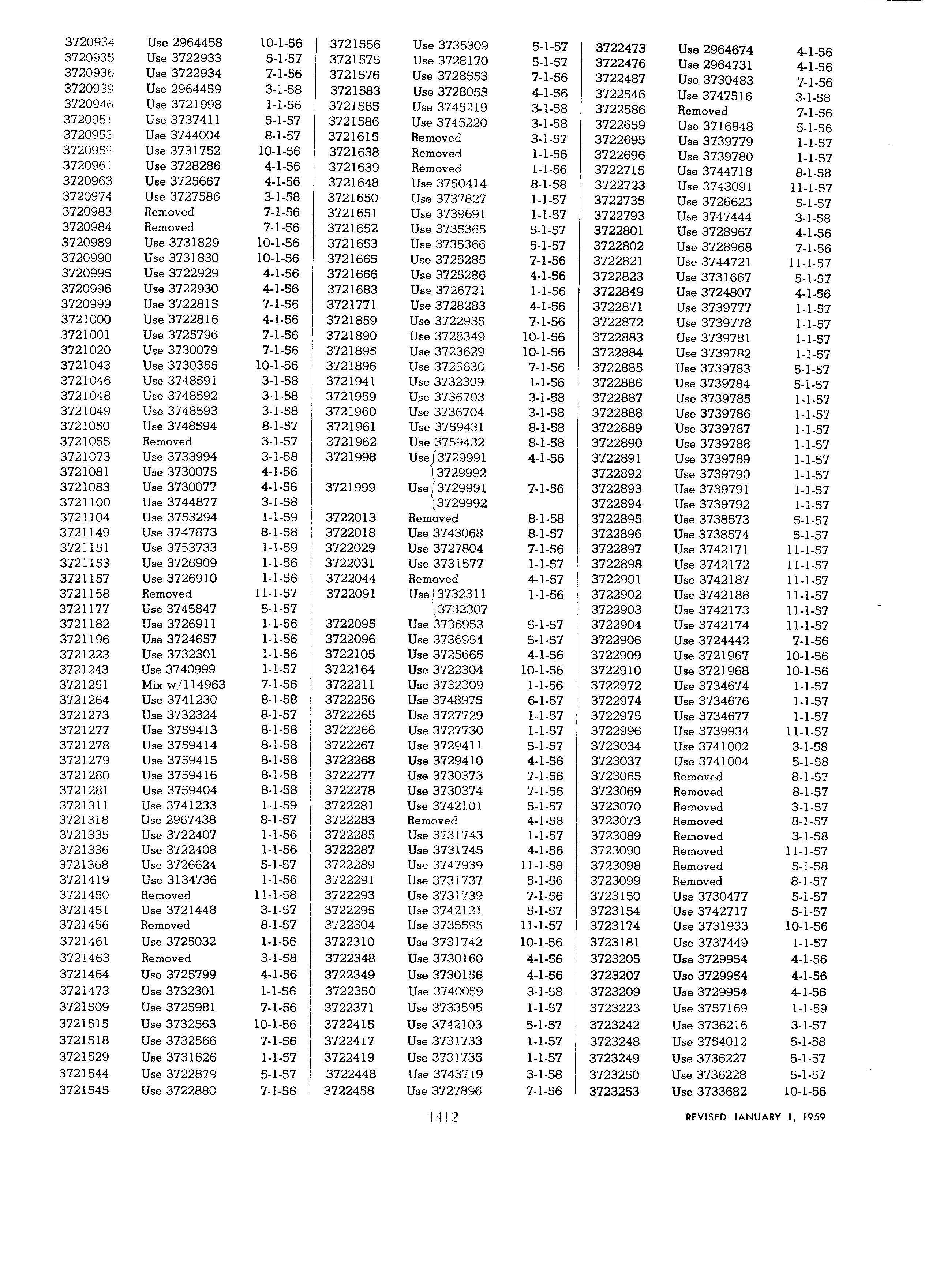 | | | |
|---|---|---|
| 3720934 | Use 2964458 | 10-1-56 |
| 3720935 | Use 3722933 | 5-1-57 |
| 3720936 | Use 3722934 | 7-1-56 |
| 3720939 | Use 2964459 | 3-1-58 |
| 3720946 | Use 3721998 | 1-1-56 |
| 3720951 | Use 3737411 | 5-1-57 |
| 3720953 | Use 3744004 | 8-1-57 |
| 3720959 | Use 3731752 | 10-1-56 |
| 3720961 | Use 3728286 | 4-1-56 |
| 3720963 | Use 3725667 | 4-1-56 |
| 3720974 | Use 3727586 | 3-1-58 |
| 3720983 | Removed | 7-1-56 |
| 3720984 | Removed | 7-1-56 |
| 3720989 | Use 3731829 | 10-1-56 |
| 3720990 | Use 3731830 | 10-1-56 |
| 3720995 | Use 3722929 | 4-1-56 |
| 3720996 | Use 3722930 | 4-1-56 |
| 3720999 | Use 3722815 | 7-1-56 |
| 3721000 | Use 3722816 | 4-1-56 |
| 3721001 | Use 3725796 | 7-1-56 |
| 3721020 | Use 3730079 | 7-1-56 |
| 3721043 | Use 3730355 | 10-1-56 |
| 3721046 | Use 3748591 | 3-1-58 |
| 3721048 | Use 3748592 | 3-1-58 |
| 3721049 | Use 3748593 | 3-1-58 |
| 3721050 | Use 3748594 | 8-1-57 |
| 3721055 | Removed | 3-1-57 |
| 3721073 | Use 3733994 | 3-1-58 |
| 3721081 | Use 3730075 | 4-1-56 |
| 3721083 | Use 3730077 | 4-1-56 |
| 3721100 | Use 3744877 | 3-1-58 |
| 3721104 | Use 3753294 | 1-1-59 |
| 3721149 | Use 3747873 | 8-1-58 |
| 3721151 | Use 3753733 | 1-1-59 |
| 3721153 | Use 3726909 | 1-1-56 |
| 3721157 | Use 3726910 | 1-1-56 |
| 3721158 | Removed | 11-1-57 |
| 3721177 | Use 3745847 | 5-1-57 |
| 3721182 | Use 3726911 | 1-1-56 |
| 3721196 | Use 3724657 | 1-1-56 |
| 3721223 | Use 3732301 | 1-1-56 |
| 3721243 | Use 3740999 | 1-1-57 |
| 3721251 | Mix w/114963 | 7-1-56 |
| 3721264 | Use 3741230 | 8-1-58 |
| 3721273 | Use 3732324 | 8-1-57 |
| 3721277 | Use 3759413 | 8-1-58 |
| 3721278 | Use 3759414 | 8-1-58 |
| 3721279 | Use 3759415 | 8-1-58 |
| 3721280 | Use 3759416 | 8-1-58 |
| 3721281 | Use 3759404 | 8-1-58 |
| 3721311 | Use 3741233 | 1-1-59 |
| 3721318 | Use 2967438 | 8-1-57 |
| 3721335 | Use 3722407 | 1-1-56 |
| 3721336 | Use 3722408 | 1-1-56 |
| 3721368 | Use 3726624 | 5-1-57 |
| 3721419 | Use 3134736 | 1-1-56 |
| 3721450 | Removed | 11-1-58 |
| 3721451 | Use 3721448 | 3-1-57 |
| 3721456 | Removed | 8-1-57 |
| 3721461 | Use 3725032 | 1-1-56 |
| 3721463 | Removed | 3-1-58 |
| 3721464 | Use 3725799 | 4-1-56 |
| 3721473 | Use 3732301 | 1-1-56 |
| 3721509 | Use 3725981 | 7-1-56 |
| 3721515 | Use 3732563 | 10-1-56 |
| 3721518 | Use 3732566 | 7-1-56 |
| 3721529 | Use 3731826 | 1-1-57 |
| 3721544 | Use 3722879 | 5-1-57 |
| 3721545 | Use 3722880 | 7-1-56 |

| | | |
|---|---|---|
| 3721556 | Use 3735309 | 5-1-57 |
| 3721575 | Use 3728170 | 5-1-57 |
| 3721576 | Use 3728553 | 7-1-56 |
| 3721583 | Use 3728058 | 4-1-56 |
| 3721585 | Use 3745219 | 3-1-58 |
| 3721586 | Use 3745220 | 3-1-58 |
| 3721615 | Removed | 3-1-57 |
| 3721638 | Removed | 1-1-56 |
| 3721639 | Removed | 1-1-56 |
| 3721648 | Use 3750414 | 8-1-58 |
| 3721650 | Use 3737827 | 1-1-57 |
| 3721651 | Use 3739691 | 1-1-57 |
| 3721652 | Use 3735365 | 5-1-57 |
| 3721653 | Use 3735366 | 5-1-57 |
| 3721665 | Use 3725285 | 7-1-56 |
| 3721666 | Use 3725286 | 4-1-56 |
| 3721683 | Use 3726721 | 1-1-56 |
| 3721771 | Use 3728283 | 4-1-56 |
| 3721859 | Use 3722935 | 7-1-56 |
| 3721890 | Use 3728349 | 10-1-56 |
| 3721895 | Use 3723629 | 10-1-56 |
| 3721896 | Use 3723630 | 7-1-56 |
| 3721941 | Use 3732309 | 1-1-56 |
| 3721959 | Use 3736703 | 3-1-58 |
| 3721960 | Use 3736704 | 3-1-58 |
| 3721961 | Use 3759431 | 8-1-58 |
| 3721962 | Use 3759432 | 8-1-58 |
| 3721998 | Use 3729991 3729992 | 4-1-56 |
| 3721999 | Use 3729991 3729992 | 7-1-56 |
| 3722013 | Removed | 8-1-58 |
| 3722018 | Use 3743068 | 8-1-57 |
| 3722029 | Use 3727804 | 7-1-56 |
| 3722031 | Use 3731577 | 1-1-57 |
| 3722044 | Removed | 4-1-57 |
| 3722091 | Use 3732311 3732307 | 1-1-56 |
| 3722095 | Use 3736953 | 5-1-57 |
| 3722096 | Use 3736954 | 5-1-57 |
| 3722105 | Use 3725665 | 4-1-56 |
| 3722164 | Use 3722304 | 10-1-56 |
| 3722211 | Use 3732309 | 1-1-56 |
| 3722256 | Use 3748975 | 6-1-57 |
| 3722265 | Use 3727729 | 1-1-57 |
| 3722266 | Use 3727730 | 1-1-57 |
| 3722267 | Use 3729411 | 5-1-57 |
| 3722268 | Use 3729410 | 4-1-56 |
| 3722277 | Use 3730373 | 7-1-56 |
| 3722278 | Use 3730374 | 7-1-56 |
| 3722281 | Use 3742101 | 5-1-57 |
| 3722283 | Removed | 4-1-58 |
| 3722285 | Use 3731743 | 1-1-57 |
| 3722287 | Use 3731745 | 4-1-56 |
| 3722289 | Use 3747939 | 11-1-58 |
| 3722291 | Use 3731737 | 5-1-56 |
| 3722293 | Use 3731739 | 7-1-56 |
| 3722295 | Use 3742131 | 5-1-57 |
| 3722304 | Use 3735595 | 11-1-57 |
| 3722310 | Use 3731742 | 10-1-56 |
| 3722348 | Use 3730160 | 4-1-56 |
| 3722349 | Use 3730156 | 4-1-56 |
| 3722350 | Use 3740059 | 3-1-58 |
| 3722371 | Use 3733595 | 1-1-57 |
| 3722415 | Use 3742103 | 5-1-57 |
| 3722417 | Use 3731733 | 1-1-57 |
| 3722419 | Use 3731735 | 1-1-57 |
| 3722448 | Use 3743719 | 3-1-58 |
| 3722458 | Use 3727896 | 7-1-56 |

| | | |
|---|---|---|
| 3722473 | Use 2964674 | 4-1-56 |
| 3722476 | Use 2964731 | 4-1-56 |
| 3722487 | Use 3730483 | 7-1-56 |
| 3722546 | Use 3747516 | 3-1-58 |
| 3722586 | Removed | 7-1-56 |
| 3722659 | Use 3716848 | 5-1-56 |
| 3722695 | Use 3739779 | 1-1-57 |
| 3722696 | Use 3739780 | 1-1-57 |
| 3722715 | Use 3744718 | 8-1-58 |
| 3722723 | Use 3743091 | 11-1-57 |
| 3722735 | Use 3726623 | 5-1-57 |
| 3722793 | Use 3747444 | 3-1-58 |
| 3722801 | Use 3728967 | 4-1-56 |
| 3722802 | Use 3728968 | 7-1-56 |
| 3722821 | Use 3744721 | 11-1-57 |
| 3722823 | Use 3731667 | 5-1-57 |
| 3722849 | Use 3724807 | 4-1-56 |
| 3722871 | Use 3739777 | 1-1-57 |
| 3722872 | Use 3739778 | 1-1-57 |
| 3722883 | Use 3739781 | 1-1-57 |
| 3722884 | Use 3739782 | 1-1-57 |
| 3722885 | Use 3739783 | 5-1-57 |
| 3722886 | Use 3739784 | 5-1-57 |
| 3722887 | Use 3739785 | 1-1-57 |
| 3722888 | Use 3739786 | 1-1-57 |
| 3722889 | Use 3739787 | 1-1-57 |
| 3722890 | Use 3739788 | 1-1-57 |
| 3722891 | Use 3739789 | 1-1-57 |
| 3722892 | Use 3739790 | 1-1-57 |
| 3722893 | Use 3739791 | 1-1-57 |
| 3722894 | Use 3739792 | 1-1-57 |
| 3722895 | Use 3738573 | 5-1-57 |
| 3722896 | Use 3738574 | 5-1-57 |
| 3722897 | Use 3742171 | 11-1-57 |
| 3722898 | Use 3742172 | 11-1-57 |
| 3722901 | Use 3742187 | 11-1-57 |
| 3722902 | Use 3742188 | 11-1-57 |
| 3722903 | Use 3742173 | 11-1-57 |
| 3722904 | Use 3742174 | 11-1-57 |
| 3722906 | Use 3724442 | 7-1-56 |
| 3722909 | Use 3721967 | 10-1-56 |
| 3722910 | Use 3721968 | 10-1-56 |
| 3722972 | Use 3734674 | 1-1-57 |
| 3722974 | Use 3734676 | 1-1-57 |
| 3722975 | Use 3734677 | 1-1-57 |
| 3722996 | Use 3739934 | 11-1-57 |
| 3723034 | Use 3741002 | 3-1-58 |
| 3723037 | Use 3741004 | 5-1-58 |
| 3723065 | Removed | 8-1-57 |
| 3723069 | Removed | 8-1-57 |
| 3723070 | Removed | 3-1-57 |
| 3723073 | Removed | 8-1-57 |
| 3723089 | Removed | 3-1-58 |
| 3723090 | Removed | 11-1-57 |
| 3723098 | Removed | 5-1-58 |
| 3723099 | Removed | 8-1-57 |
| 3723150 | Use 3730477 | 5-1-57 |
| 3723154 | Use 3742717 | 5-1-57 |
| 3723174 | Use 3731933 | 10-1-56 |
| 3723181 | Use 3737449 | 1-1-57 |
| 3723205 | Use 3729954 | 4-1-56 |
| 3723207 | Use 3729954 | 4-1-56 |
| 3723209 | Use 3729954 | 4-1-56 |
| 3723223 | Use 3757169 | 1-1-59 |
| 3723242 | Use 3736216 | 3-1-57 |
| 3723248 | Use 3754012 | 5-1-58 |
| 3723249 | Use 3736227 | 5-1-57 |
| 3723250 | Use 3736228 | 5-1-57 |
| 3723253 | Use 3733682 | 10-1-56 |

1412

REVISED JANUARY 1, 1959